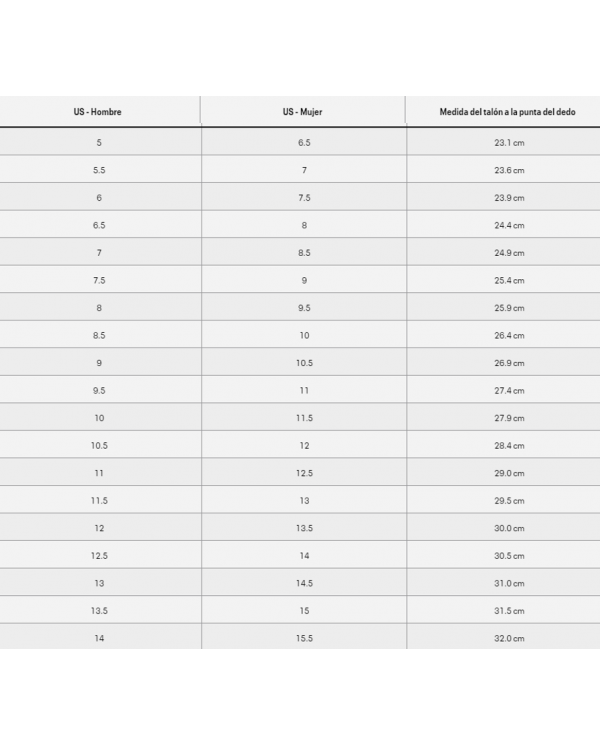 | US - Hombre | US - Mujer | Medida del talón a la punta del dedo |
|---|---|---|
| 5 | 6.5 | 23.1 cm |
| 5.5 | 7 | 23.6 cm |
| 6 | 7.5 | 23.9 cm |
| 6.5 | 8 | 24.4 cm |
| 7 | 8.5 | 24.9 cm |
| 7.5 | 9 | 25.4 cm |
| 8 | 9.5 | 25.9 cm |
| 8.5 | 10 | 26.4 cm |
| 9 | 10.5 | 26.9 cm |
| 9.5 | 11 | 27.4 cm |
| 10 | 11.5 | 27.9 cm |
| 10.5 | 12 | 28.4 cm |
| 11 | 12.5 | 29.0 cm |
| 11.5 | 13 | 29.5 cm |
| 12 | 13.5 | 30.0 cm |
| 12.5 | 14 | 30.5 cm |
| 13 | 14.5 | 31.0 cm |
| 13.5 | 15 | 31.5 cm |
| 14 | 15.5 | 32.0 cm |